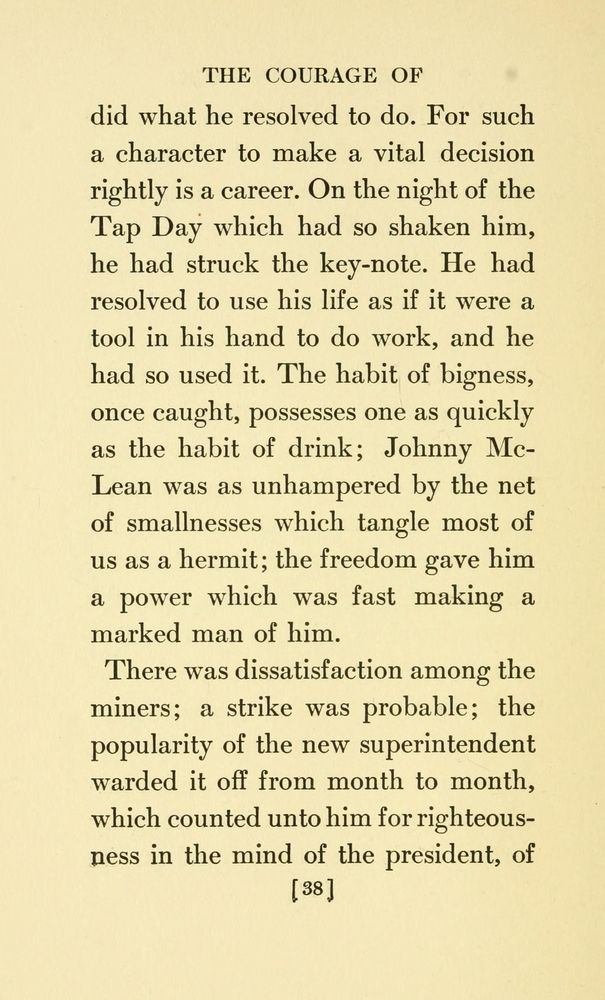 THE COURAGE OF

did what he resolved to do. For such a character to make a vital decision rightly is a career. On the night of the Tap Day which had so shaken him, he had struck the key-note. He had resolved to use his life as if it were a tool in his hand to do work, and he had so used it. The habit of bigness, once caught, possesses one as quickly as the habit of drink; Johnny McLean was as unhampered by the net of smallnesses which tangle most of us as a hermit; the freedom gave him a power which was fast making a marked man of him.

There was dissatisfaction among the miners; a strike was probable; the popularity of the new superintendent warded it off from month to month, which counted unto him for righteousness in the mind of the president, of

[38]